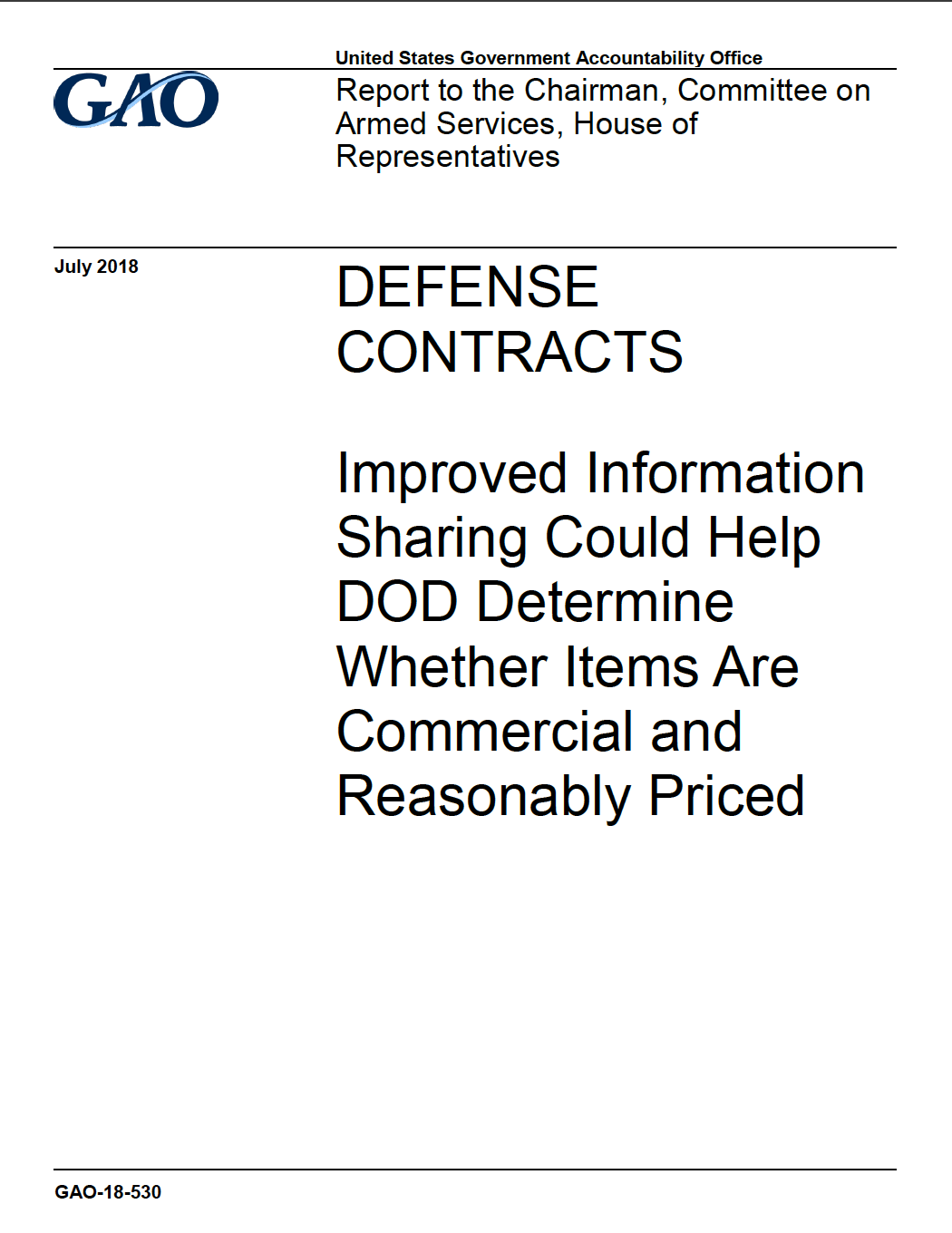 United States Government Accountability Office

GAO

Report to the Chairman, Committee on Armed Services, House of Representatives

July 2018

DEFENSE CONTRACTS

Improved Information Sharing Could Help DOD Determine Whether Items Are Commercial and Reasonably Priced

GAO-18-530